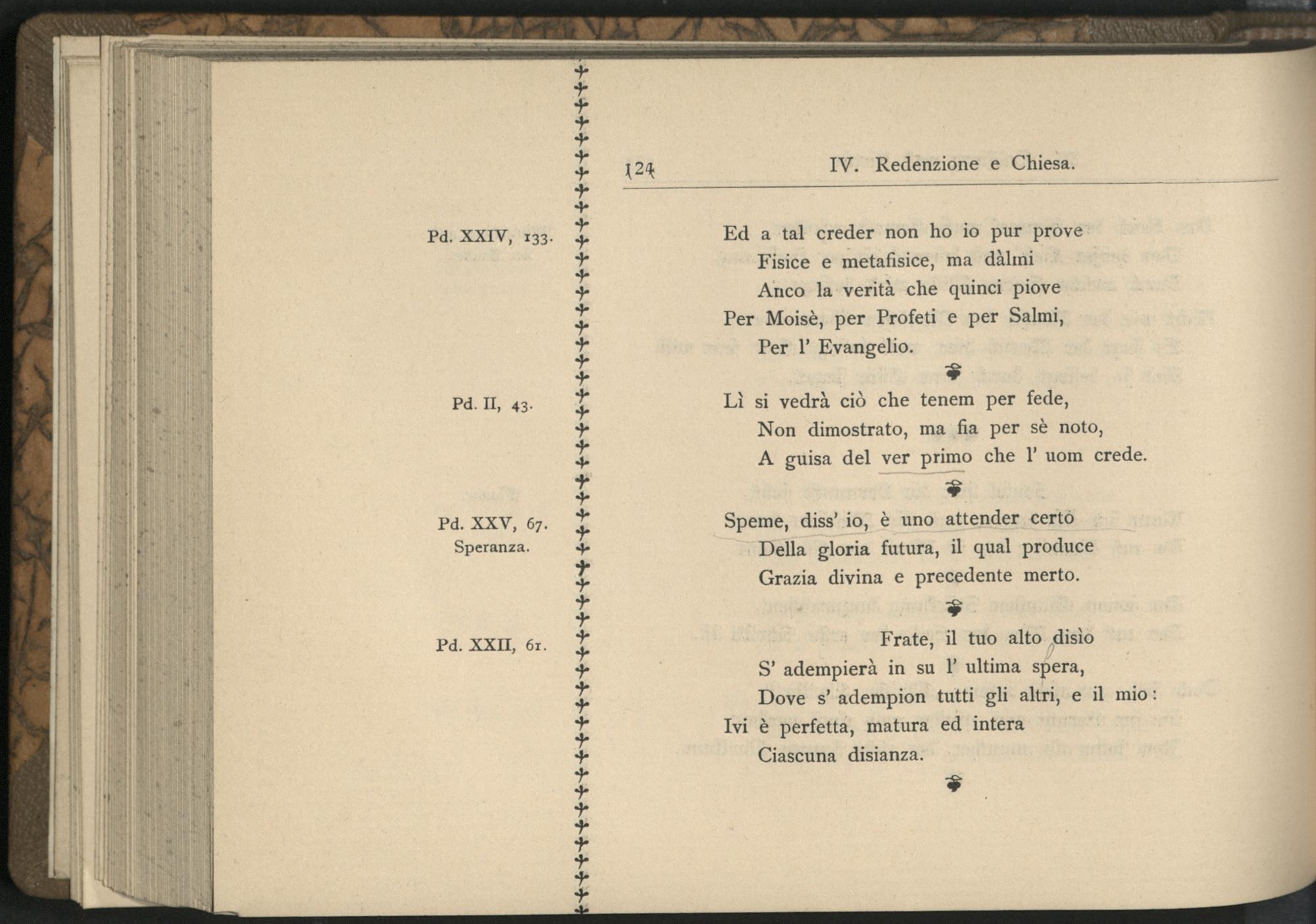 124 IV. Redenzione e Chiesa.

Pd. XXIV, 133.

Ed a tal creder non ho io pur prove
Fisice e metafisice, ma dàlmi
Anco la verità che quinci piove
Per Moisè, per Profeti e per Salmi,
Per l' Evangelio.

Pd. II, 43.

Lì si vedrà ciò che tenem per fede,
Non dimostrato, ma fia per sè noto,
A guisa del ver primo che l' uom crede.

Pd. XXV, 67.
Speranza.

Speme, diss' io, è uno attender certo
Della gloria futura, il qual produce
Grazia divina e precedente merto.

Pd. XXII, 61.

Frate, il tuo alto disìo
S' adempierà in su l' ultima spera,
Dove s' adempion tutti gli altri, e il mio:
Ivi è perfetta, matura ed intera
Ciascuna disianza.